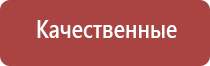 Качественные